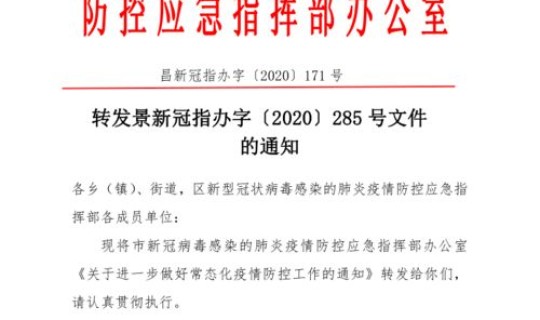 防控应急指挥部办公室

昌新冠指办字〔2020〕171 号

转发景新冠指办字〔2020〕285 号文件的通知

各乡（镇）、街道，区新型冠状病毒感染的肺炎疫情防控应急指挥部各成员单位：

现将市新冠病毒感染的肺炎疫情防控应急指挥部办公室《关于进一步做好常态化疫情防控工作的通知》转发给你们，请认真贯彻执行。